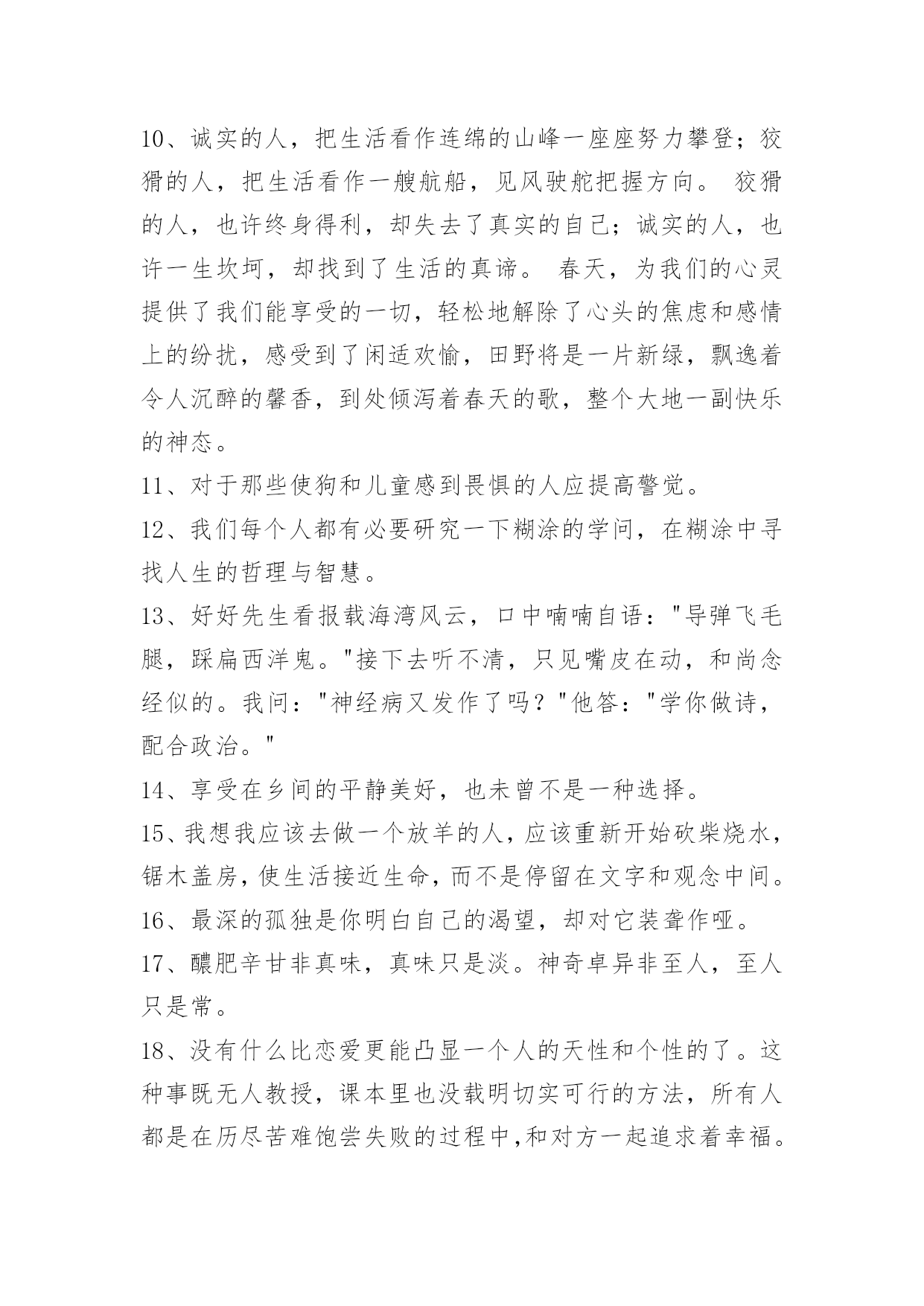 10、诚实的人，把生活看作连绵的山峰一座座努力攀登；狡猾的人，把生活看作一艘航船，见风驶舵把握方向。 狡猾的人，也许终身得利，却失去了真实的自己；诚实的人，也许一生坎坷，却找到了生活的真谛。 春天，为我们的心灵提供了我们能享受的一切，轻松地解除了心头的焦虑和感情上的纷扰，感受到了闲适欢愉，田野将是一片新绿，飘逸着令人沉醉的馨香，到处倾泻着春天的歌，整个大地一副快乐的神态。

11、对于那些使狗和儿童感到畏惧的人应提高警觉。

12、我们每个人都有必要研究一下糊涂的学问，在糊涂中寻找人生的哲理与智慧。

13、好好先生看报载海湾风云，口中喃喃自语："导弹飞毛腿，踩扁西洋鬼。"接下去听不清，只见嘴皮在动，和尚念经似的。我问："神经病又发作了吗？"他答："学你做诗，配合政治。"

14、享受在乡间的平静美好，也未曾不是一种选择。

15、我想我应该去做一个放羊的人，应该重新开始砍柴烧水，锯木盖房，使生活接近生命，而不是停留在文字和观念中间。

16、最深的孤独是你明白自己的渴望，却对它装聋作哑。

17、醲肥辛甘非真味，真味只是淡。神奇卓异非至人，至人只是常。

18、没有什么比恋爱更能凸显一个人的天性和个性的了。这种事既无人教授，课本里也没载明切实可行的方法，所有人都是在历尽苦难饱尝失败的过程中,和对方一起追求着幸福。